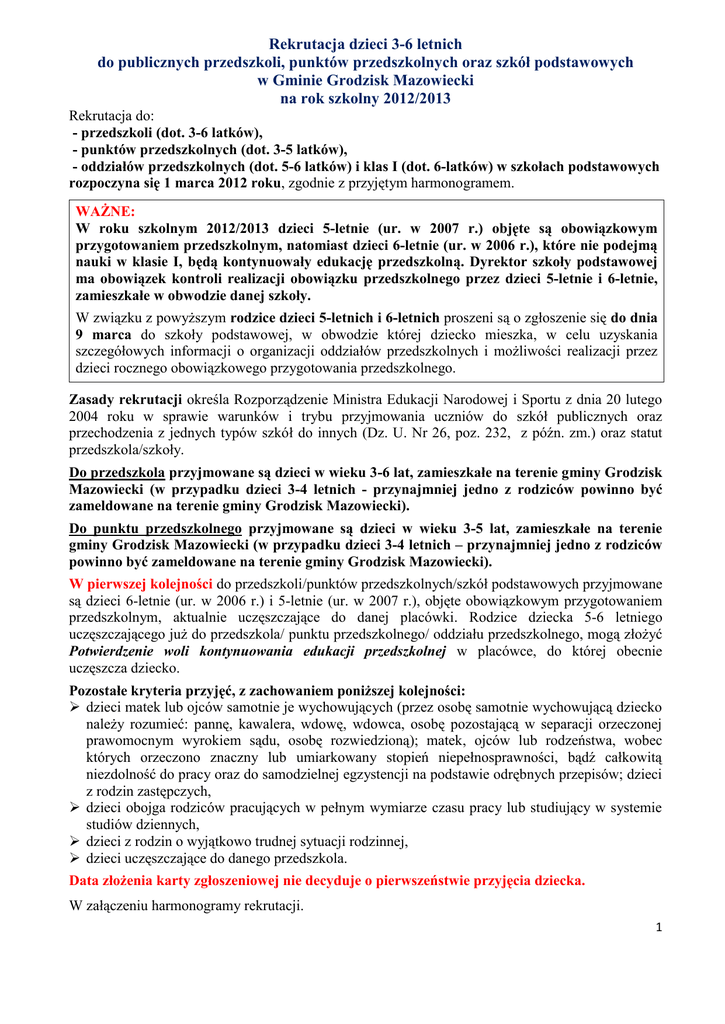 Rekrutacja dzieci 3-6 letnich
do publicznych przedszkoli, punktów przedszkolnych oraz szkół podstawowych
w Gminie Grodzisk Mazowiecki
na rok szkolny 2012/2013

Rekrutacja do:
- przedszkoli (dot. 3-6 latków),
- punktów przedszkolnych (dot. 3-5 latków),
- oddziałów przedszkolnych (dot. 5-6 latków) i klas I (dot. 6-latków) w szkołach podstawowych rozpoczyna się 1 marca 2012 roku, zgodnie z przyjętym harmonogramem.

WAŻNE:
W roku szkolnym 2012/2013 dzieci 5-letnie (ur. w 2007 r.) objęte są obowiązkowym przygotowaniem przedszkolnym, natomiast dzieci 6-letnie (ur. w 2006 r.), które nie podejmą nauki w klasie I, będą kontynuowały edukację przedszkolną. Dyrektor szkoły podstawowej ma obowiązek kontroli realizacji obowiązku przedszkolnego przez dzieci 5-letnie i 6-letnie, zamieszkałe w obwodzie danej szkoły.

W związku z powyższym rodzice dzieci 5-letnich i 6-letnich proszeni są o zgłoszenie się do dnia 9 marca do szkoły podstawowej, w obwodzie której dziecko mieszka, w celu uzyskania szczegółowych informacji o organizacji oddziałów przedszkolnych i możliwości realizacji przez dzieci rocznego obowiązkowego przygotowania przedszkolnego.

Zasady rekrutacji określa Rozporządzenie Ministra Edukacji Narodowej i Sportu z dnia 20 lutego 2004 roku w sprawie warunków i trybu przyjmowania uczniów do szkół publicznych oraz przechodzenia z jednych typów szkół do innych (Dz. U. Nr 26, poz. 232, z późn. zm.) oraz statut przedszkola/szkoły.

Do przedszkola przyjmowane są dzieci w wieku 3-6 lat, zamieszkałe na terenie gminy Grodzisk Mazowiecki (w przypadku dzieci 3-4 letnich - przynajmniej jedno z rodziców powinno być zameldowane na terenie gminy Grodzisk Mazowiecki).

Do punktu przedszkolnego przyjmowane są dzieci w wieku 3-5 lat, zamieszkałe na terenie gminy Grodzisk Mazowiecki (w przypadku dzieci 3-4 letnich – przynajmniej jedno z rodziców powinno być zameldowane na terenie gminy Grodzisk Mazowiecki).

W pierwszej kolejności do przedszkoli/punktów przedszkolnych/szkół podstawowych przyjmowane są dzieci 6-letnie (ur. w 2006 r.) i 5-letnie (ur. w 2007 r.), objęte obowiązkowym przygotowaniem przedszkolnym, aktualnie uczęszczające do danej placówki. Rodzice dziecka 5-6 letniego uczęszczającego już do przedszkola/ punktu przedszkolnego/ oddziału przedszkolnego, mogą złożyć Potwierdzenie woli kontynuowania edukacji przedszkolnej w placówce, do której obecnie uczęszcza dziecko.

Pozostałe kryteria przyjęć, z zachowaniem poniższej kolejności:
➢ dzieci matek lub ojców samotnie je wychowujących (przez osobę samotnie wychowującą dziecko należy rozumieć: pannę, kawalera, wdowę, wdowca, osobę pozostającą w separacji orzeczonej prawomocnym wyrokiem sądu, osobę rozwiedzioną); matek, ojców lub rodzeństwa, wobec których orzeczono znaczny lub umiarkowany stopień niepełnosprawności, bądź całkowitą niezdolność do pracy oraz do samodzielnej egzystencji na podstawie odrębnych przepisów; dzieci z rodzin zastępczych,
➢ dzieci obojga rodziców pracujących w pełnym wymiarze czasu pracy lub studiujący w systemie studiów dziennych,
➢ dzieci z rodzin o wyjątkowo trudnej sytuacji rodzinnej,
➢ dzieci uczęszczające do danego przedszkola.

Data złożenia karty zgłoszeniowej nie decyduje o pierwszeństwie przyjęcia dziecka.

W załączeniu harmonogramy rekrutacji.

1